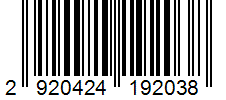 2 920424 192038